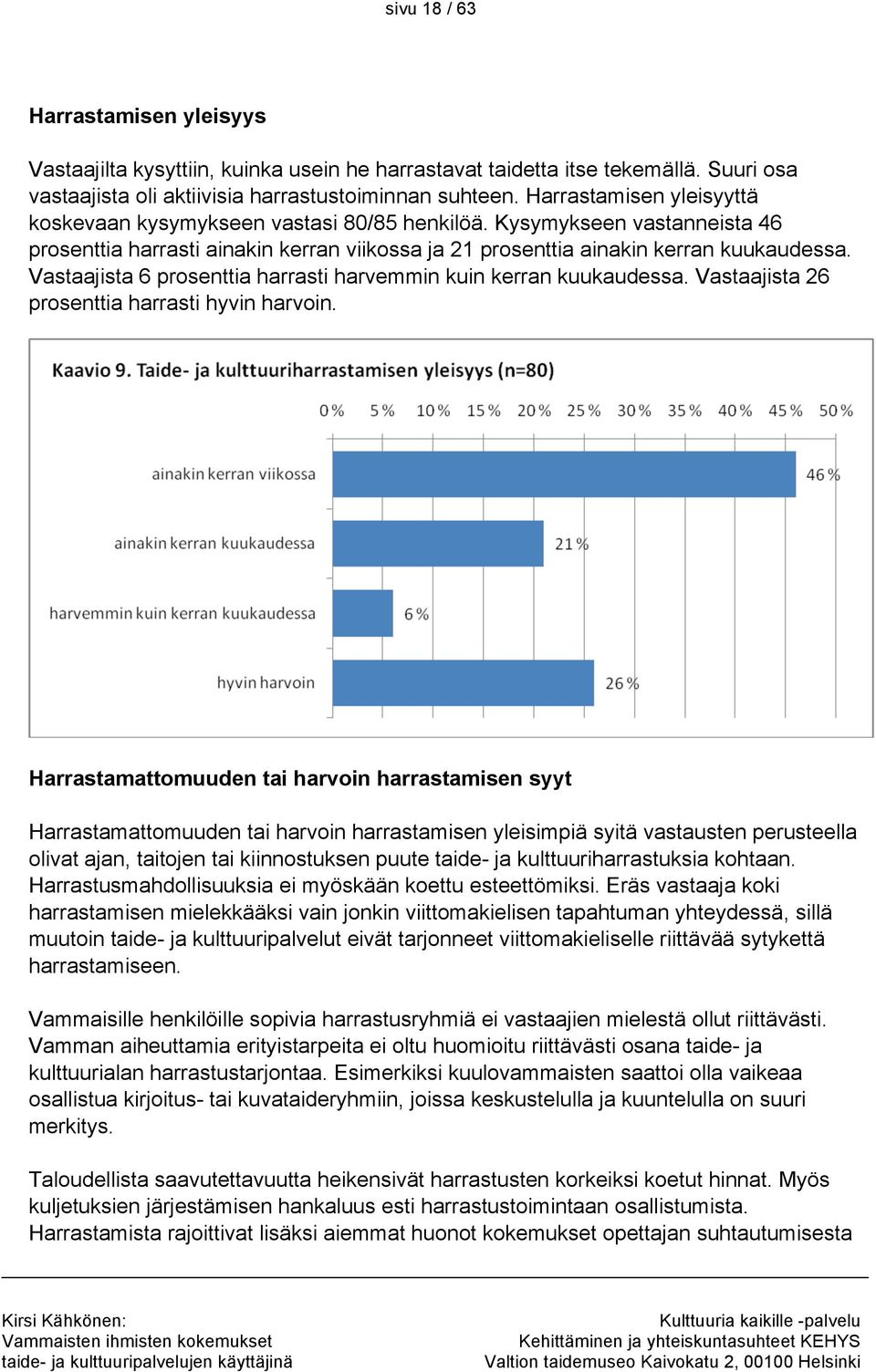 sivu 18 / 63

Harrastamisen yleisyys

Vastaajilta kysyttiin, kuinka usein he harrastavat taidetta itse tekemällä. Suuri osa vastaajista oli aktiivisia harrastustoiminnan suhteen. Harrastamisen yleisyyttä koskevaan kysymykseen vastasi 80/85 henkilöä. Kysymykseen vastanneista 46 prosenttia harrasti ainakin kerran viikossa ja 21 prosenttia ainakin kerran kuukaudessa. Vastaajista 6 prosenttia harrasti harvemmin kuin kerran kuukaudessa. Vastaajista 26 prosenttia harrasti hyvin harvoin.

Kaavio 9. Taide- ja kulttuuriharrastamisen yleisyys (n=80)

0 % 5 % 10 % 15 % 20 % 25 % 30 % 35 % 40 % 45 % 50 %

ainakin kerran viikossa 46 %
ainakin kerran kuukaudessa 21 %
harvemmin kuin kerran kuukaudessa 6 %
hyvin harvoin 26 %

Harrastamattomuuden tai harvoin harrastamisen syyt

Harrastamattomuuden tai harvoin harrastamisen yleisimpiä syitä vastausten perusteella olivat ajan, taitojen tai kiinnostuksen puute taide- ja kulttuuriharrastuksia kohtaan. Harrastusmahdollisuuksia ei myöskään koettu esteettömiksi. Eräs vastaaja koki harrastamisen mielekkääksi vain jonkin viittomakielisen tapahtuman yhteydessä, sillä muutoin taide- ja kulttuuripalvelut eivät tarjonneet viittomakieliselle riittävää sytykettä harrastamiseen.

Vammaisille henkilöille sopivia harrastusryhmiä ei vastaajien mielestä ollut riittävästi. Vamman aiheuttamia erityistarpeita ei oltu huomioitu riittävästi osana taide- ja kulttuurialan harrastustarjontaa. Esimerkiksi kuulovammaisten saattoi olla vaikeaa osallistua kirjoitus- tai kuvataideryhmiin, joissa keskustelulla ja kuuntelulla on suuri merkitys.

Taloudellista saavutettavuutta heikensivät harrastusten korkeiksi koetut hinnat. Myös kuljetuksien järjestämisen hankaluus esti harrastustoimintaan osallistumista. Harrastamista rajoittivat lisäksi aiemmat huonot kokemukset opettajan suhtautumisesta

Kirsi Kähkönen:
Vammaisten ihmisten kokemukset
taide- ja kulttuuripalvelujen käyttäjinä

Kulttuuria kaikille -palvelu
Kehittäminen ja yhteiskuntasuhteet KEHYS
Valtion taidemuseo Kaivokatu 2, 00100 Helsinki